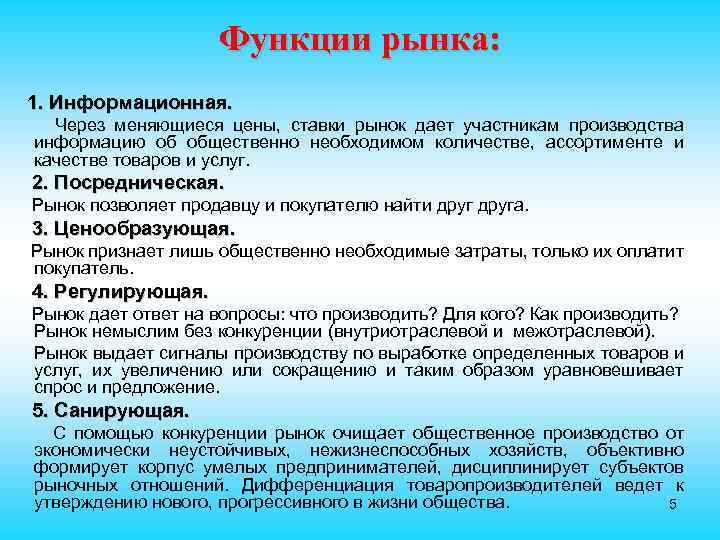 Функции рынка:

1. Информационная.

Через меняющиеся цены, ставки рынок дает участникам производства информацию об общественно необходимом количестве, ассортименте и качестве товаров и услуг.

2. Посредническая.

Рынок позволяет продавцу и покупателю найти друг друга.

3. Ценообразующая.

Рынок признает лишь общественно необходимые затраты, только их оплатит покупатель.

4. Регулирующая.

Рынок дает ответ на вопросы: что производить? Для кого? Как производить? Рынок немыслим без конкуренции (внутриотраслевой и межотраслевой).

Рынок выдает сигналы производству по выработке определенных товаров и услуг, их увеличению или сокращению и таким образом уравновешивает спрос и предложение.

5. Санирующая.

С помощью конкуренции рынок очищает общественное производство от экономически неустойчивых, нежизнеспособных хозяйств, объективно формирует корпус умелых предпринимателей, дисциплинирует субъектов рыночных отношений. Дифференциация товаропроизводителей ведет к утверждению нового, прогрессивного в жизни общества.

5